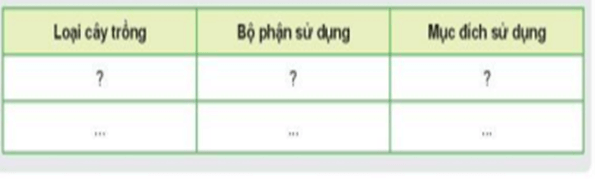 | Loại cây trồng | Bộ phận sử dụng | Mục đích sử dụng |
|---|---|---|
| ? | ? | ? |
| ... | ... | ... |